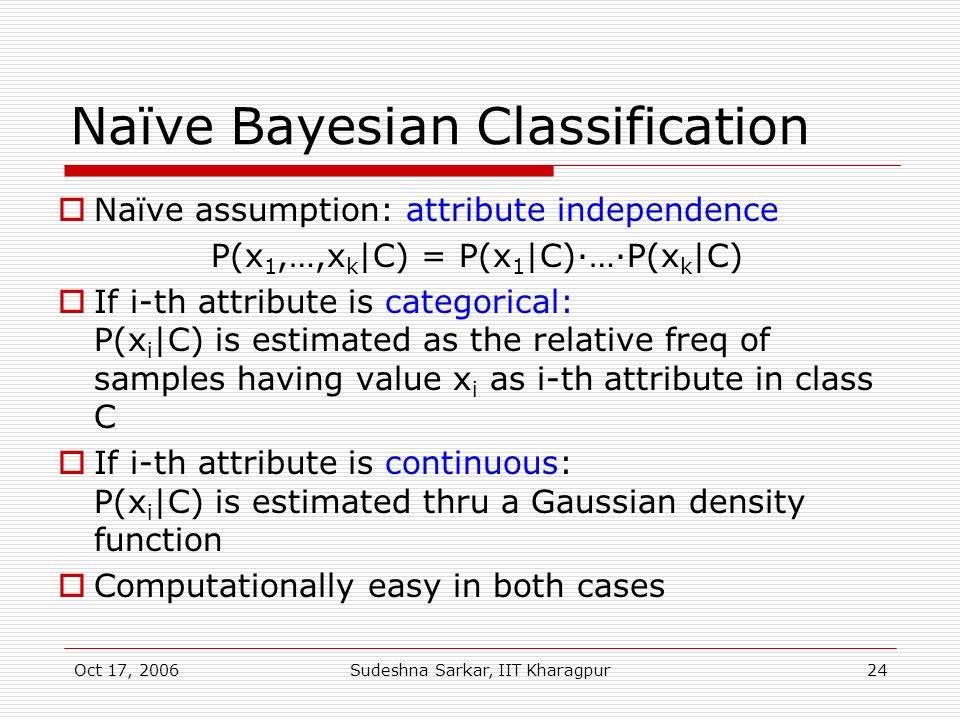 Naïve Bayesian Classification

Naïve assumption: attribute independence

$P(x_1,…,x_k|C) = P(x_1|C)·…·P(x_k|C)$

If i-th attribute is categorical: $P(x_i|C)$ is estimated as the relative freq of samples having value $x_i$ as i-th attribute in class C

If i-th attribute is continuous: $P(x_i|C)$ is estimated thru a Gaussian density function

Computationally easy in both cases

Oct 17, 2006 Sudeshna Sarkar, IIT Kharagpur 24